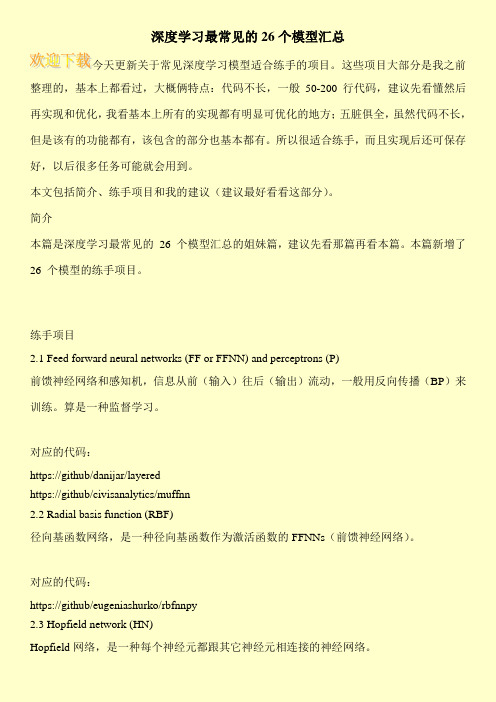 深度学习最常见的 26 个模型汇总

欢迎下载今天更新关于常见深度学习模型适合练手的项目。这些项目大部分是我之前整理的，基本上都看过，大概俩特点：代码不长，一般 50-200 行代码，建议先看懂然后再实现和优化，我看基本上所有的实现都有明显可优化的地方；五脏俱全，虽然代码不长，但是该有的功能都有，该包含的部分也基本都有。所以很适合练手，而且实现后还可保存好，以后很多任务可能就会用到。

本文包括简介、练手项目和我的建议（建议最好看看这部分）。

简介

本篇是深度学习最常见的 26 个模型汇总的姐妹篇，建议先看那篇再看本篇。本篇新增了 26 个模型的练手项目。

练手项目

2.1 Feed forward neural networks (FF or FFNN) and perceptrons (P)

前馈神经网络和感知机，信息从前（输入）往后（输出）流动，一般用反向传播（BP）来训练。算是一种监督学习。

对应的代码：

https://github/danijar/layered

https://github/civisanalytics/muffnn

2.2 Radial basis function (RBF)

径向基函数网络，是一种径向基函数作为激活函数的 FFNNs（前馈神经网络）。

对应的代码：

https://github/eugeniashurko/rbfnnpy

2.3 Hopfield network (HN)

Hopfield 网络，是一种每个神经元都跟其它神经元相连接的神经网络。